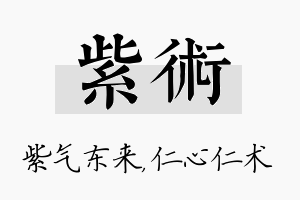 紫術

紫气东来,仁心仁术